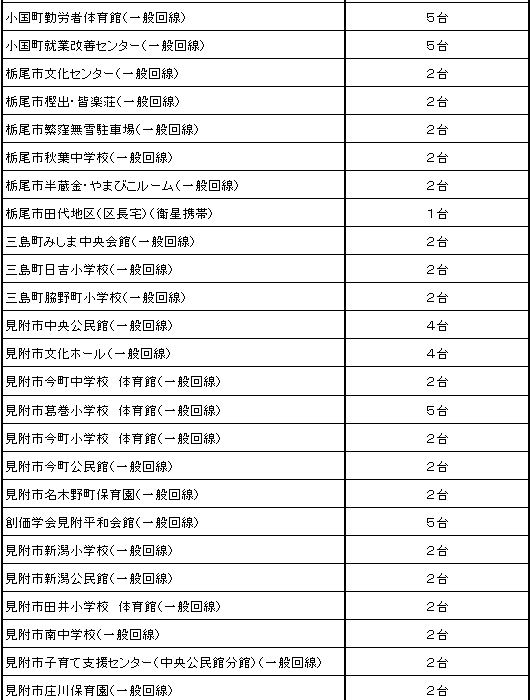 | | |
|---|---|
| 小国町勤労者体育館(一般回線) | 5台 |
| 小国町就業改善センター(一般回線) | 5台 |
| 栃尾市文化センター(一般回線) | 2台 |
| 栃尾市樫出・皆楽荘(一般回線) | 2台 |
| 栃尾市繁窪無雪駐車場(一般回線) | 2台 |
| 栃尾市秋葉中学校(一般回線) | 2台 |
| 栃尾市半蔵金・やまびこルーム(一般回線) | 2台 |
| 栃尾市田代地区(区長宅)(衛星携帯) | 1台 |
| 三島町みしま中央会館(一般回線) | 2台 |
| 三島町日吉小学校(一般回線) | 2台 |
| 三島町脇野町小学校(一般回線) | 2台 |
| 見附市中央公民館(一般回線) | 4台 |
| 見附市文化ホール(一般回線) | 4台 |
| 見附市今町中学校 体育館(一般回線) | 2台 |
| 見附市葛巻小学校 体育館(一般回線) | 5台 |
| 見附市今町小学校 体育館(一般回線) | 2台 |
| 見附市今町公民館(一般回線) | 2台 |
| 見附市名木野町保育園(一般回線) | 2台 |
| 創価学会見附平和会館(一般回線) | 5台 |
| 見附市新潟小学校(一般回線) | 2台 |
| 見附市新潟公民館(一般回線) | 2台 |
| 見附市田井小学校 体育館(一般回線) | 2台 |
| 見附市南中学校(一般回線) | 2台 |
| 見附市子育て支援センター(中央公民館分館)(一般回線) | 2台 |
| 見附市庄川保育園(一般回線) | 2台 |